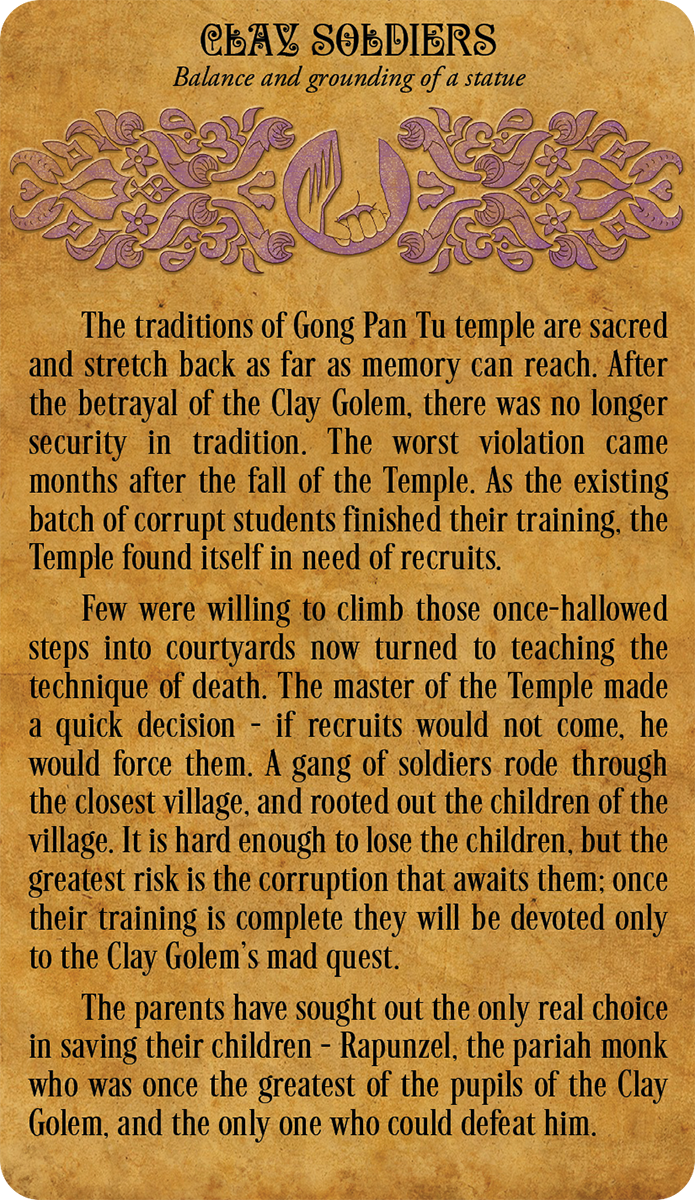 CLAY SOLDIERS

Balance and grounding of a statue

The traditions of Gong Pan Tu temple are sacred and stretch back as far as memory can reach. After the betrayal of the Clay Golem, there was no longer security in tradition. The worst violation came months after the fall of the Temple. As the existing batch of corrupt students finished their training, the Temple found itself in need of recruits.

Few were willing to climb those once-hallowed steps into courtyards now turned to teaching the technique of death. The master of the Temple made a quick decision - if recruits would not come, he would force them. A gang of soldiers rode through the closest village, and rooted out the children of the village. It is hard enough to lose the children, but the greatest risk is the corruption that awaits them; once their training is complete they will be devoted only to the Clay Golem's mad quest.

The parents have sought out the only real choice in saving their children - Rapunzel, the pariah monk who was once the greatest of the pupils of the Clay Golem, and the only one who could defeat him.